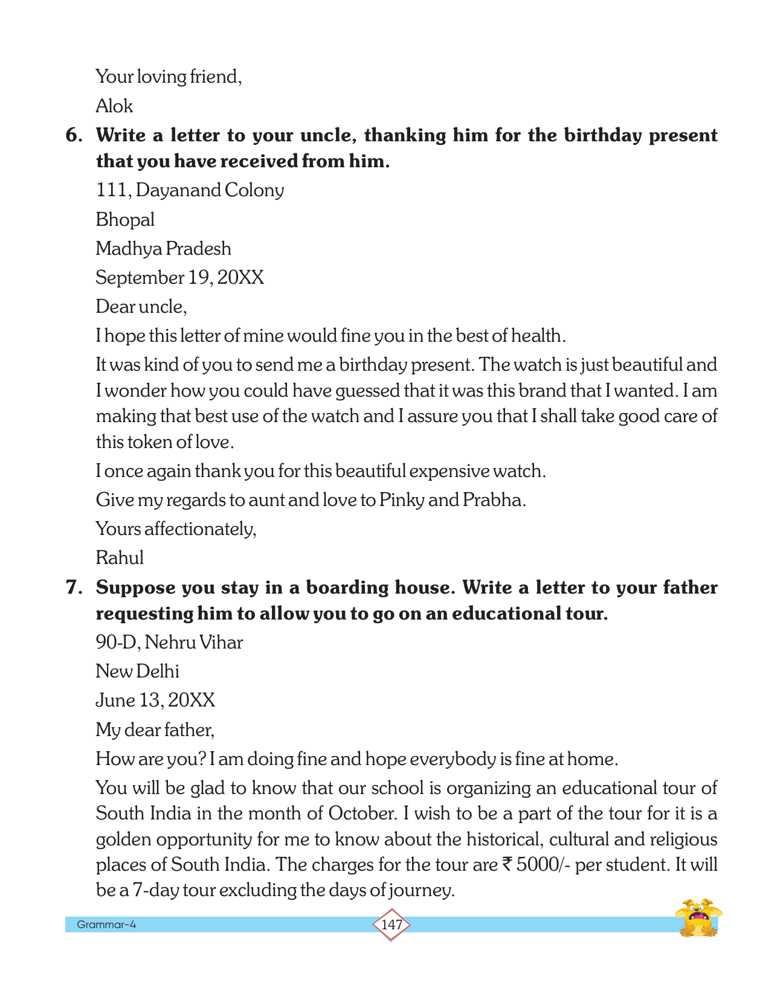 Your loving friend,
Alok

6. Write a letter to your uncle, thanking him for the birthday present that you have received from him.

111, Dayanand Colony
Bhopal
Madhya Pradesh
September 19, 20XX

Dear uncle,

I hope this letter of mine would fine you in the best of health.

It was kind of you to send me a birthday present. The watch is just beautiful and I wonder how you could have guessed that it was this brand that I wanted. I am making that best use of the watch and I assure you that I shall take good care of this token of love.

I once again thank you for this beautiful expensive watch.

Give my regards to aunt and love to Pinky and Prabha.

Yours affectionately,
Rahul

7. Suppose you stay in a boarding house. Write a letter to your father requesting him to allow you to go on an educational tour.

90-D, Nehru Vihar
New Delhi
June 13, 20XX

My dear father,

How are you? I am doing fine and hope everybody is fine at home.

You will be glad to know that our school is organizing an educational tour of South India in the month of October. I wish to be a part of the tour for it is a golden opportunity for me to know about the historical, cultural and religious places of South India. The charges for the tour are ₹ 5000/- per student. It will be a 7-day tour excluding the days of journey.

Grammar-4
147